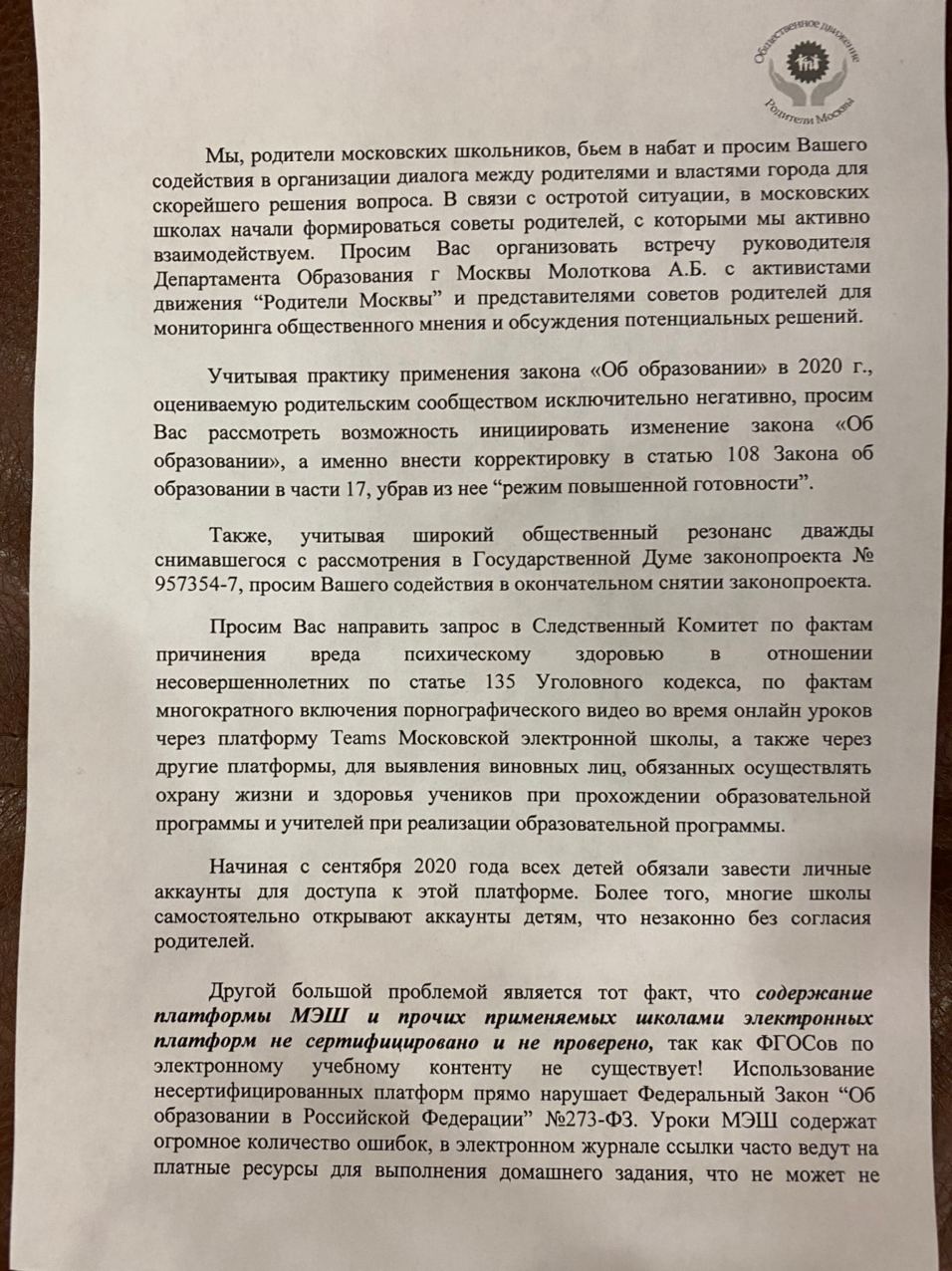 Общественное движение
Родители Москвы

Мы, родители московских школьников, бьем в набат и просим Вашего содействия в организации диалога между родителями и властями города для скорейшего решения вопроса. В связи с остротой ситуации, в московских школах начали формироваться советы родителей, с которыми мы активно взаимодействуем. Просим Вас организовать встречу руководителя Департамента Образования г Москвы Молоткова А.Б. с активистами движения “Родители Москвы” и представителями советов родителей для мониторинга общественного мнения и обсуждения потенциальных решений.

Учитывая практику применения закона «Об образовании» в 2020 г., оцениваемую родительским сообществом исключительно негативно, просим Вас рассмотреть возможность инициировать изменение закона «Об образовании», а именно внести корректировку в статью 108 Закона об образовании в части 17, убрав из нее “режим повышенной готовности”.

Также, учитывая широкий общественный резонанс дважды снимавшегося с рассмотрения в Государственной Думе законопроекта № 957354-7, просим Вашего содействия в окончательном снятии законопроекта.

Просим Вас направить запрос в Следственный Комитет по фактам причинения вреда психическому здоровью в отношении несовершеннолетних по статье 135 Уголовного кодекса, по фактам многократного включения порнографического видео во время онлайн уроков через платформу Teams Московской электронной школы, а также через другие платформы, для выявления виновных лиц, обязанных осуществлять охрану жизни и здоровья учеников при прохождении образовательной программы и учителей при реализации образовательной программы.

Начиная с сентября 2020 года всех детей обязали завести личные аккаунты для доступа к этой платформе. Более того, многие школы самостоятельно открывают аккаунты детям, что незаконно без согласия родителей.

Другой большой проблемой является тот факт, что содержание платформы МЭШ и прочих применяемых школами электронных платформ не сертифицировано и не проверено, так как ФГОСов по электронному учебному контенту не существует! Использование несертифицированных платформ прямо нарушает Федеральный Закон “Об образовании в Российской Федерации” №273-ФЗ. Уроки МЭШ содержат огромное количество ошибок, в электронном журнале ссылки часто ведут на платные ресурсы для выполнения домашнего задания, что не может не